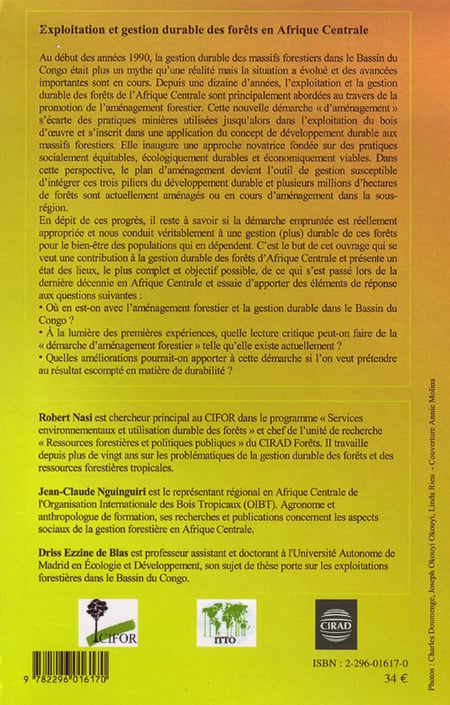 Exploitation et gestion durable des forêts en Afrique Centrale

Au début des années 1990, la gestion durable des massifs forestiers dans le Bassin du Congo était plus un mythe qu'une réalité mais la situation a évolué et des avancées importantes sont en cours. Depuis une dizaine d'années, l'exploitation et la gestion durable des forêts de l'Afrique Centrale sont principalement abordées au travers de la promotion de l'aménagement forestier. Cette nouvelle démarche « d'aménagement » s'écarte des pratiques minières utilisées jusqu'alors dans l'exploitation du bois d'œuvre et s'inscrit dans une application du concept de développement durable aux massifs forestiers. Elle inaugure une approche novatrice fondée sur des pratiques socialement équitables, écologiquement durables et économiquement viables. Dans cette perspective, le plan d'aménagement devient l'outil de gestion susceptible d'intégrer ces trois piliers du développement durable et plusieurs millions d'hectares de forêts sont actuellement aménagés ou en cours d'aménagement dans la sous-région.

En dépit de ces progrès, il reste à savoir si la démarche empruntée est réellement appropriée et nous conduit véritablement à une gestion (plus) durable de ces forêts pour le bien-être des populations qui en dépendent. C'est le but de cet ouvrage qui se veut une contribution à la gestion durable des forêts d'Afrique Centrale et présente un état des lieux, le plus complet et objectif possible, de ce qui s'est passé lors de la dernière décennie en Afrique Centrale et essaie d'apporter des éléments de réponse aux questions suivantes :
• Où en est-on avec l'aménagement forestier et la gestion durable dans le Bassin du Congo ?
• À la lumière des premières expériences, quelle lecture critique peut-on faire de la « démarche d'aménagement forestier » telle qu'elle existe actuellement ?
• Quelles améliorations pourrait-on apporter à cette démarche si l'on veut prétendre au résultat escompté en matière de durabilité ?

Robert Nasi est chercheur principal au CIFOR dans le programme « Services environnementaux et utilisation durable des forêts » et chef de l'unité de recherche « Ressources forestières et politiques publiques » du CIRAD Forêts. Il travaille depuis plus de vingt ans sur les problématiques de la gestion durable des forêts et des ressources forestières tropicales.

Jean-Claude Nguinguiri est le représentant régional en Afrique Centrale de l'Organisation Internationale des Bois Tropicaux (OIBT). Agronome et anthropologue de formation, ses recherches et publications concernent les aspects sociaux de la gestion forestière en Afrique Centrale.

Driss Ezzine de Blas est professeur assistant et doctorant à l'Université Autonome de Madrid en Écologie et Développement, son sujet de thèse porte sur les exploitations forestières dans le Bassin du Congo.

CIFOR
ITTO
CIRAD

9 782296 016170

ISBN : 2-296-01617-0
34 €

Photos : Charles Doumenge, Joseph Okouyi Okouyi, Linda Rieu - Couverture Annie Molina